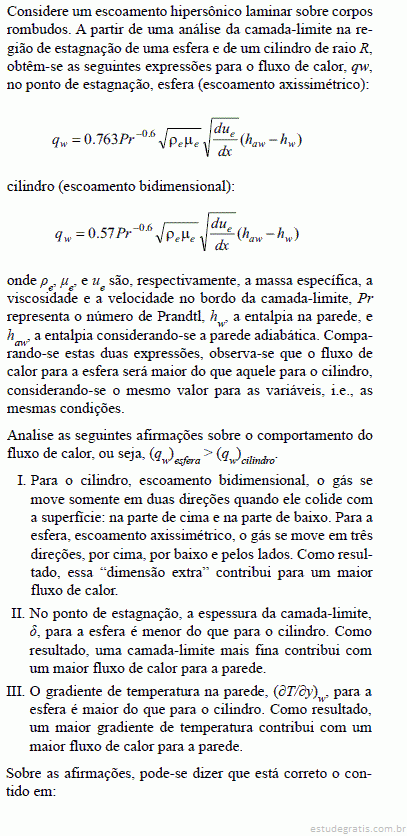 Considere um escoamento hipersônico laminar sobre corpos rombudos. A partir de uma análise da camada-limite na região de estagnação de uma esfera e de um cilindro de raio $R$, obtêm-se as seguintes expressões para o fluxo de calor, $qw$, no ponto de estagnação, esfera (escoamento axissimétrico):

$q_w = 0.763 Pr^{-0.6} \sqrt{\rho_e \mu_e} \sqrt{\frac{du_e}{dx}} (h_{aw} - h_w)$

cilindro (escoamento bidimensional):

$q_w = 0.57 Pr^{-0.6} \sqrt{\rho_e \mu_e} \sqrt{\frac{du_e}{dx}} (h_{aw} - h_w)$

onde $\rho_e$, $\mu_e$, e $u_e$ são, respectivamente, a massa específica, a viscosidade e a velocidade no bordo da camada-limite, $Pr$ representa o número de Prandtl, $h_w$, a entalpia na parede, e $h_{aw}$, a entalpia considerando-se a parede adiabática. Comparando-se estas duas expressões, observa-se que o fluxo de calor para a esfera será maior do que aquele para o cilindro, considerando-se o mesmo valor para as variáveis, i.e., as mesmas condições.

Analise as seguintes afirmações sobre o comportamento do fluxo de calor, ou seja, $(q_w)_{esfera} > (q_w)_{cilindro}$.

I. Para o cilindro, escoamento bidimensional, o gás se move somente em duas direções quando ele colide com a superfície: na parte de cima e na parte de baixo. Para a esfera, escoamento axissimétrico, o gás se move em três direções, por cima, por baixo e pelos lados. Como resultado, essa “dimensão extra” contribui para um maior fluxo de calor.

II. No ponto de estagnação, a espessura da camada-limite, $\delta$, para a esfera é menor do que para o cilindro. Como resultado, uma camada-limite mais fina contribui com um maior fluxo de calor para a parede.

III. O gradiente de temperatura na parede, $(\partial T/\partial y)_w$, para a esfera é maior do que para o cilindro. Como resultado, um maior gradiente de temperatura contribui com um maior fluxo de calor para a parede.

Sobre as afirmações, pode-se dizer que está correto o contido em:

estudegratis.com.br